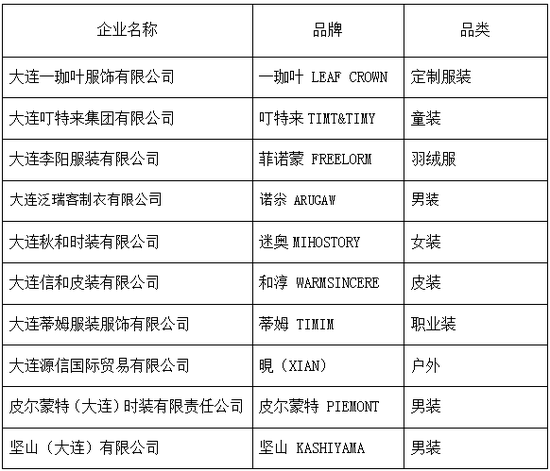 | 企业名称 | 品牌 | 品类 |
|---|---|---|
| 大连一珈叶服饰有限公司 | 一珈叶 LEAF CROWN | 定制服装 |
| 大连叮特来集团有限公司 | 叮特来 TIMT&TIMY | 童装 |
| 大连李阳服装有限公司 | 菲诺蒙 FREELORM | 羽绒服 |
| 大连泛瑞客制衣有限公司 | 诺尜 ARUGAW | 男装 |
| 大连秋和时装有限公司 | 迷奥 MIHOSTORY | 女装 |
| 大连信和皮装有限公司 | 和淳 WARMSINCERE | 皮装 |
| 大连蒂姆服装服饰有限公司 | 蒂姆 TIMIM | 职业装 |
| 大连源信国际贸易有限公司 | 晛（XIAN） | 户外 |
| 皮尔蒙特（大连）时装有限责任公司 | 皮尔蒙特 PIEMONT | 男装 |
| 坚山（大连）有限公司 | 坚山 KASHIYAMA | 男装 |